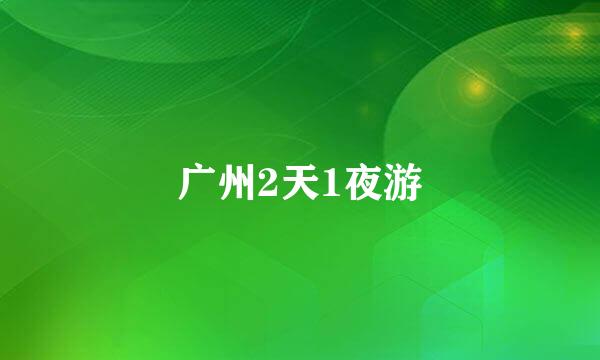 广州2天1夜游